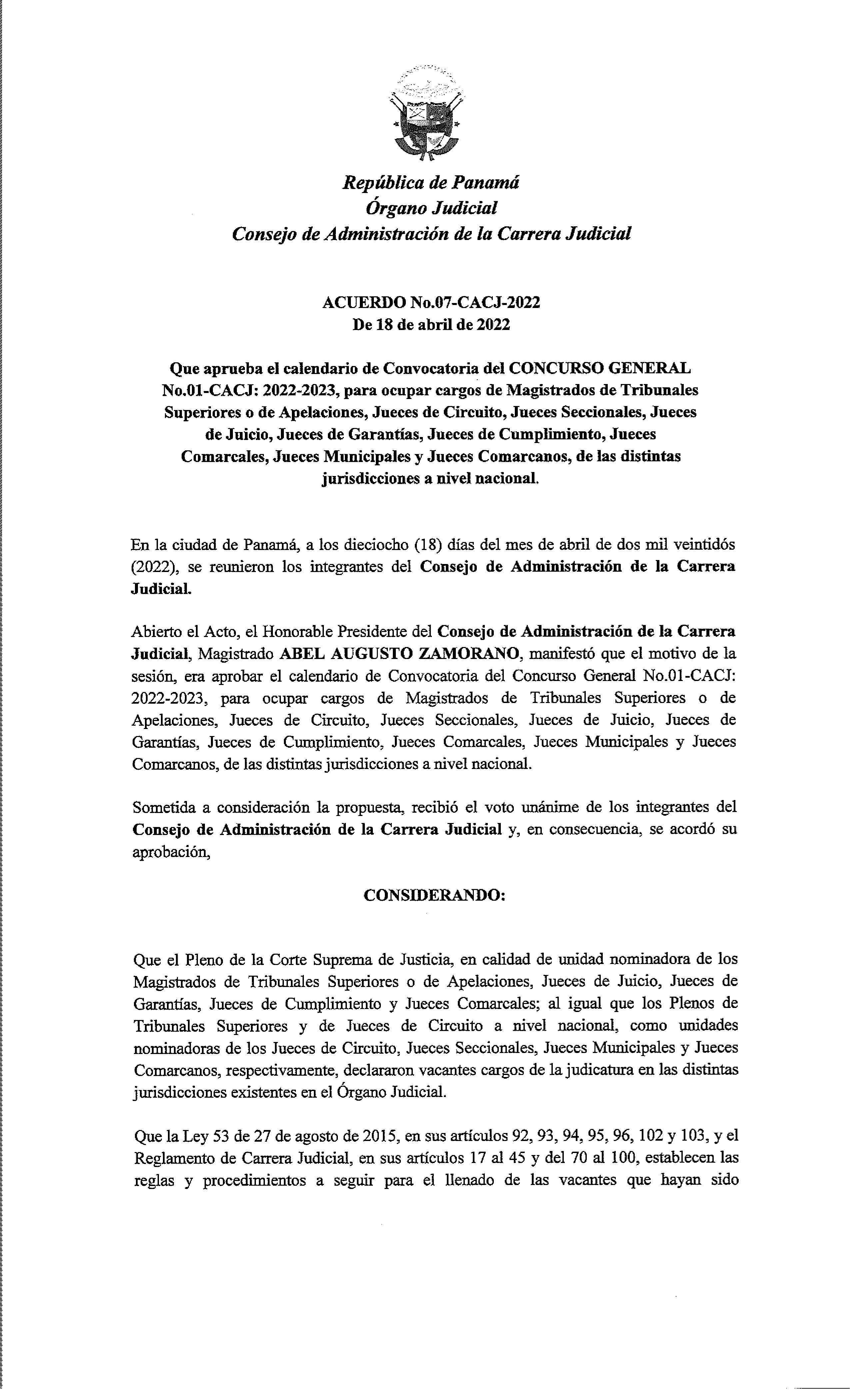 República de Panamá
Órgano Judicial
Consejo de Administración de la Carrera Judicial

ACUERDO No.07-CACJ-2022
De 18 de abril de 2022

Que aprueba el calendario de Convocatoria del CONCURSO GENERAL No.01-CACJ: 2022-2023, para ocupar cargos de Magistrados de Tribunales Superiores o de Apelaciones, Jueces de Circuito, Jueces Seccionales, Jueces de Juicio, Jueces de Garantías, Jueces de Cumplimiento, Jueces Comarcales, Jueces Municipales y Jueces Comarcanos, de las distintas jurisdicciones a nivel nacional.

En la ciudad de Panamá, a los dieciocho (18) días del mes de abril de dos mil veintidós (2022), se reunieron los integrantes del Consejo de Administración de la Carrera Judicial.

Abierto el Acto, el Honorable Presidente del Consejo de Administración de la Carrera Judicial, Magistrado ABEL AUGUSTO ZAMORANO, manifestó que el motivo de la sesión, era aprobar el calendario de Convocatoria del Concurso General No.01-CACJ: 2022-2023, para ocupar cargos de Magistrados de Tribunales Superiores o de Apelaciones, Jueces de Circuito, Jueces Seccionales, Jueces de Juicio, Jueces de Garantías, Jueces de Cumplimiento, Jueces Comarcales, Jueces Municipales y Jueces Comarcanos, de las distintas jurisdicciones a nivel nacional.

Sometida a consideración la propuesta, recibió el voto unánime de los integrantes del Consejo de Administración de la Carrera Judicial y, en consecuencia, se acordó su aprobación,

CONSIDERANDO:

Que el Pleno de la Corte Suprema de Justicia, en calidad de unidad nominadora de los Magistrados de Tribunales Superiores o de Apelaciones, Jueces de Juicio, Jueces de Garantías, Jueces de Cumplimiento y Jueces Comarcales; al igual que los Plenos de Tribunales Superiores y de Jueces de Circuito a nivel nacional, como unidades nominadoras de los Jueces de Circuito, Jueces Seccionales, Jueces Municipales y Jueces Comarcanos, respectivamente, declararon vacantes cargos de la judicatura en las distintas jurisdicciones existentes en el Órgano Judicial.

Que la Ley 53 de 27 de agosto de 2015, en sus artículos 92, 93, 94, 95, 96, 102 y 103, y el Reglamento de Carrera Judicial, en sus artículos 17 al 45 y del 70 al 100, establecen las reglas y procedimientos a seguir para el llenado de las vacantes que hayan sido